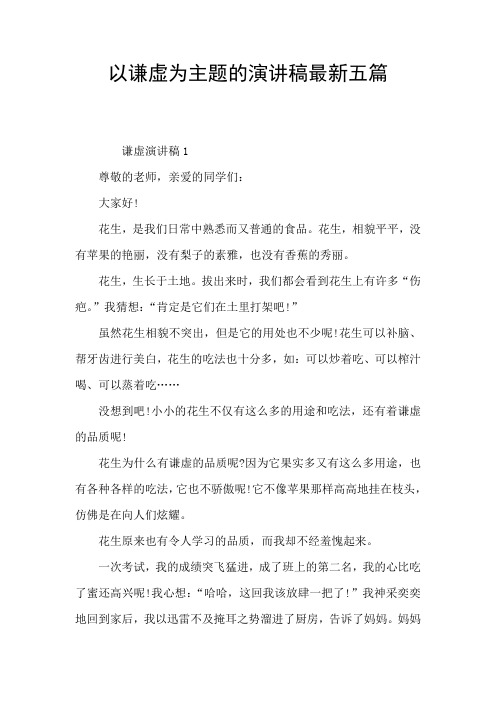 以谦虚为主题的演讲稿最新五篇

谦虚演讲稿 1

尊敬的老师，亲爱的同学们：

大家好！

花生，是我们日常中熟悉而又普通的食品。花生，相貌平平，没有苹果的艳丽，没有梨子的素雅，也没有香蕉的秀丽。

花生，生长于土地。拔出来时，我们都会看到花生上有许多“伤疤。”我猜想：“肯定是它们在土里打架吧！”

虽然花生相貌不突出，但是它的用处也不少呢！花生可以补脑、帮牙齿进行美白，花生的吃法也十分多，如：可以炒着吃、可以榨汁喝、可以蒸着吃……

没想到吧！小小的花生不仅有这么多的用途和吃法，还有着谦虚的品质呢！

花生为什么有谦虚的品质呢?因为它果实多又有这么多用途，也有各种各样的吃法，它也不骄傲呢！它不像苹果那样高高地挂在枝头，仿佛是在向人们炫耀。

花生原来也有令人学习的品质，而我却不经羞愧起来。

一次考试，我的成绩突飞猛进，成了班上的第二名，我的心比吃了蜜还高兴呢！我心想：“哈哈，这回我该放肆一把了！”我神采奕奕地回到家后，我以迅雷不及掩耳之势溜进了厨房，告诉了妈妈。妈妈